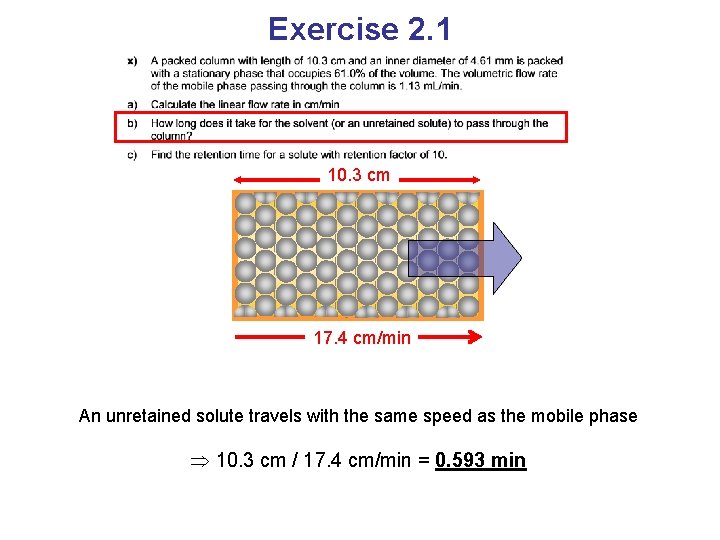 Exercise 2.1

x) A packed column with length of 10.3 cm and an inner diameter of 4.61 mm is packed with a stationary phase that occupies 61.0% of the volume. The volumetric flow rate of the mobile phase passing through the column is 1.13 mL/min.

a) Calculate the linear flow rate in cm/min

b) How long does it take for the solvent (or an unretained solute) to pass through the column?

c) Find the retention time for a solute with retention factor of 10.

10.3 cm

17.4 cm/min

An unretained solute travels with the same speed as the mobile phase

$\Rightarrow$ 10.3 cm / 17.4 cm/min = 0.593 min